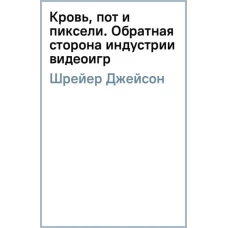 Кровь, пот и пиксели. Обратная сторона индустрии видеоигр

Шрейер Джейсон